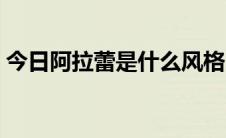 今日阿拉蕾是什么风格